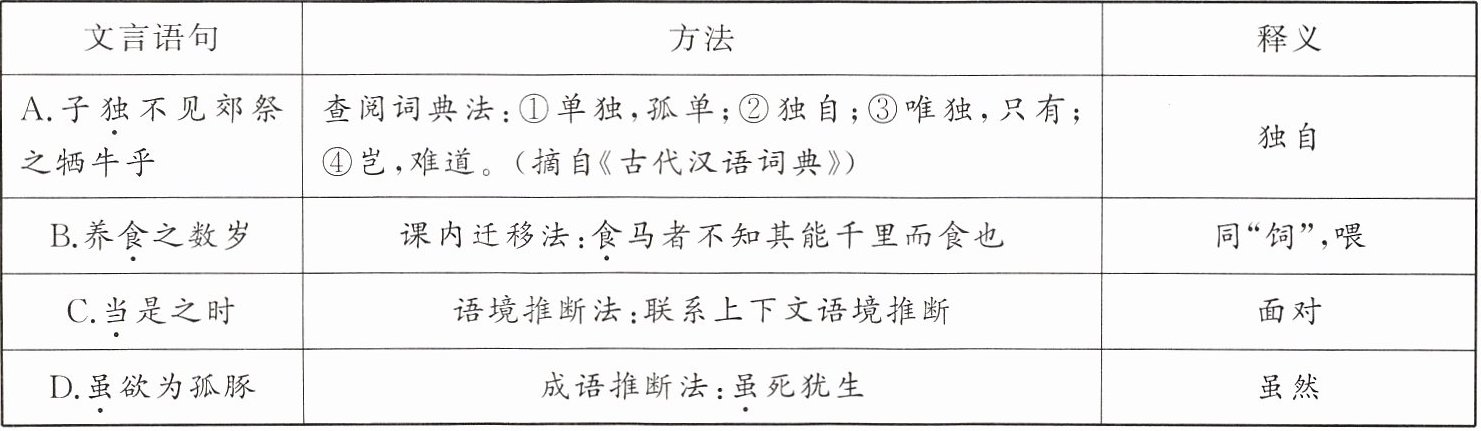 | 文言语句 | 方法 | 释义 |
|---|---|---|
| A.子独不见郊祭之牺牛乎 | 查阅词典法:①单独,孤单;②独自;③唯独,只有;④岂,难道。(摘自《古代汉语词典》) | 独自 |
| B.养食之数岁 | 课内迁移法:食马者不知其能千里而食也 | 同“饲”,喂 |
| C.当是之时 | 语境推断法:联系上下文语境推断 | 面对 |
| D.虽欲为孤豚 | 成语推断法:虽死犹生 | 虽然 |